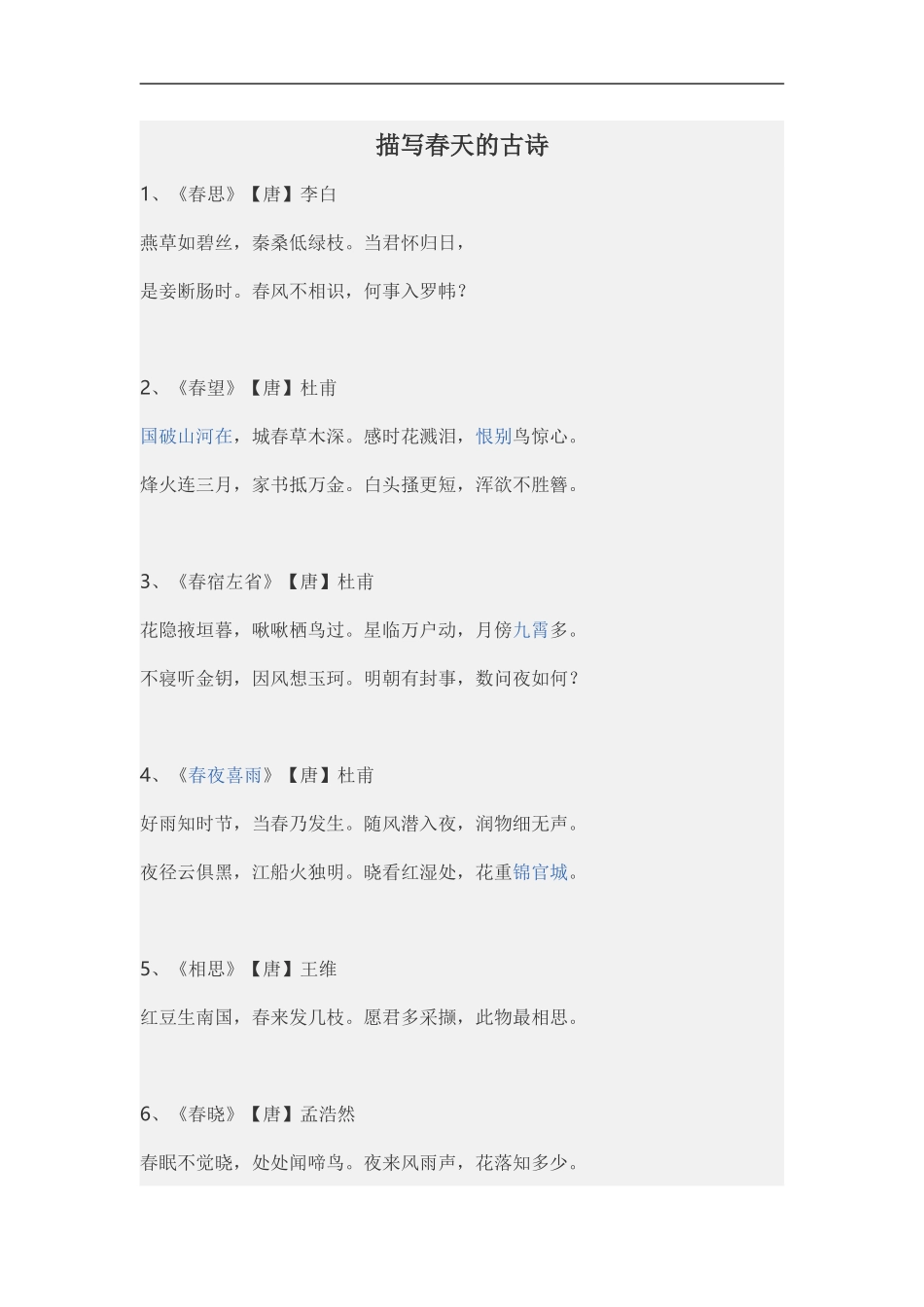 描写春天的古诗

1、《春思》【唐】李白

燕草如碧丝，秦桑低绿枝。当君怀归日，

是妾断肠时。春风不相识，何事入罗帏？

2、《春望》【唐】杜甫

国破山河在，城春草木深。感时花溅泪，恨别鸟惊心。

烽火连三月，家书抵万金。白头搔更短，浑欲不胜簪。

3、《春宿左省》【唐】杜甫

花隐掖垣暮，啾啾栖鸟过。星临万户动，月傍九霄多。

不寝听金钥，因风想玉珂。明朝有封事，数问夜如何？

4、《春夜喜雨》【唐】杜甫

好雨知时节，当春乃发生。随风潜入夜，润物细无声。

夜径云俱黑，江船火独明。晓看红湿处，花重锦官城。

5、《相思》【唐】王维

红豆生南国，春来发几枝。愿君多采撷，此物最相思。

6、《春晓》【唐】孟浩然

春眠不觉晓，处处闻啼鸟。夜来风雨声，花落知多少。